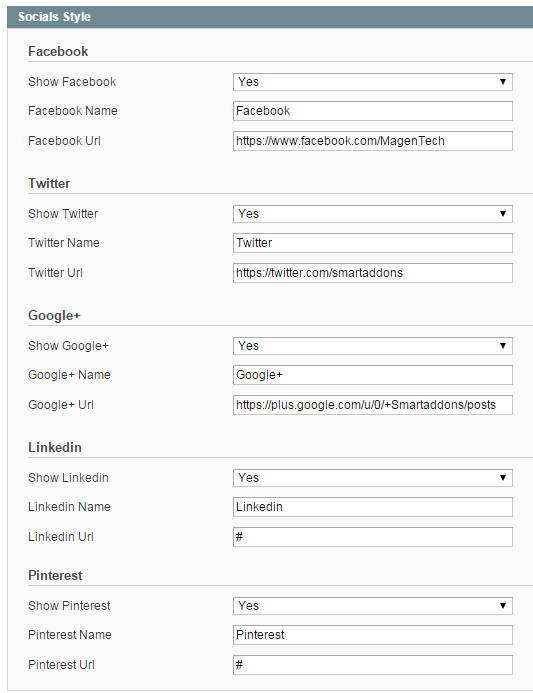 Socials Style

Facebook

Show Facebook Yes

Facebook Name Facebook

Facebook Url https://www.facebook.com/MagenTech

Twitter

Show Twitter Yes

Twitter Name Twitter

Twitter Url https://twitter.com/smartaddons

Google+

Show Google+ Yes

Google+ Name Google+

Google+ Url https://plus.google.com/u/0/+Smartaddons/posts

Linkedin

Show Linkedin Yes

Linkedin Name Linkedin

Linkedin Url #

Pinterest

Show Pinterest Yes

Pinterest Name Pinterest

Pinterest Url #